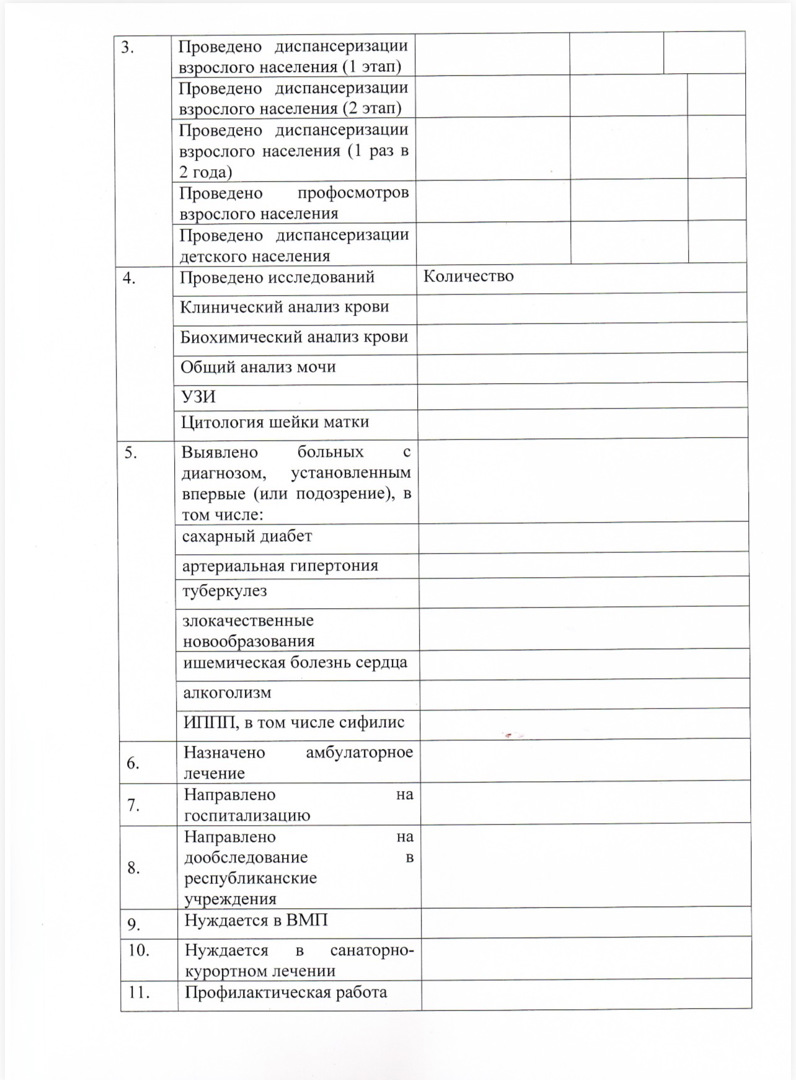 | 3. | Проведено диспансеризации взрослого населения (1 этап) | | | |
|---|---|---|---|---|
| | Проведено диспансеризации взрослого населения (2 этап) | | | |
| | Проведено диспансеризации взрослого населения (1 раз в 2 года) | | | |
| | Проведено профосмотров взрослого населения | | | |
| | Проведено диспансеризации детского населения | | | |
| 4. | Проведено исследований | Количество | | |
| | Клинический анализ крови | | | |
| | Биохимический анализ крови | | | |
| | Общий анализ мочи | | | |
| | УЗИ | | | |
| | Цитология шейки матки | | | |
| 5. | Выявлено больных с диагнозом, установленным впервые (или подозрение), в том числе: | | | |
| | сахарный диабет | | | |
| | артериальная гипертония | | | |
| | туберкулез | | | |
| | злокачественные новообразования | | | |
| | ишемическая болезнь сердца | | | |
| | алкоголизм | | | |
| | ИППП, в том числе сифилис | | | |
| 6. | Назначено амбулаторное лечение | | | |
| 7. | Направлено на госпитализацию | | | |
| 8. | Направлено на дообследование в республиканские учреждения | | | |
| 9. | Нуждается в ВМП | | | |
| 10. | Нуждается в санаторно-курортном лечении | | | |
| 11. | Профилактическая работа | | | |